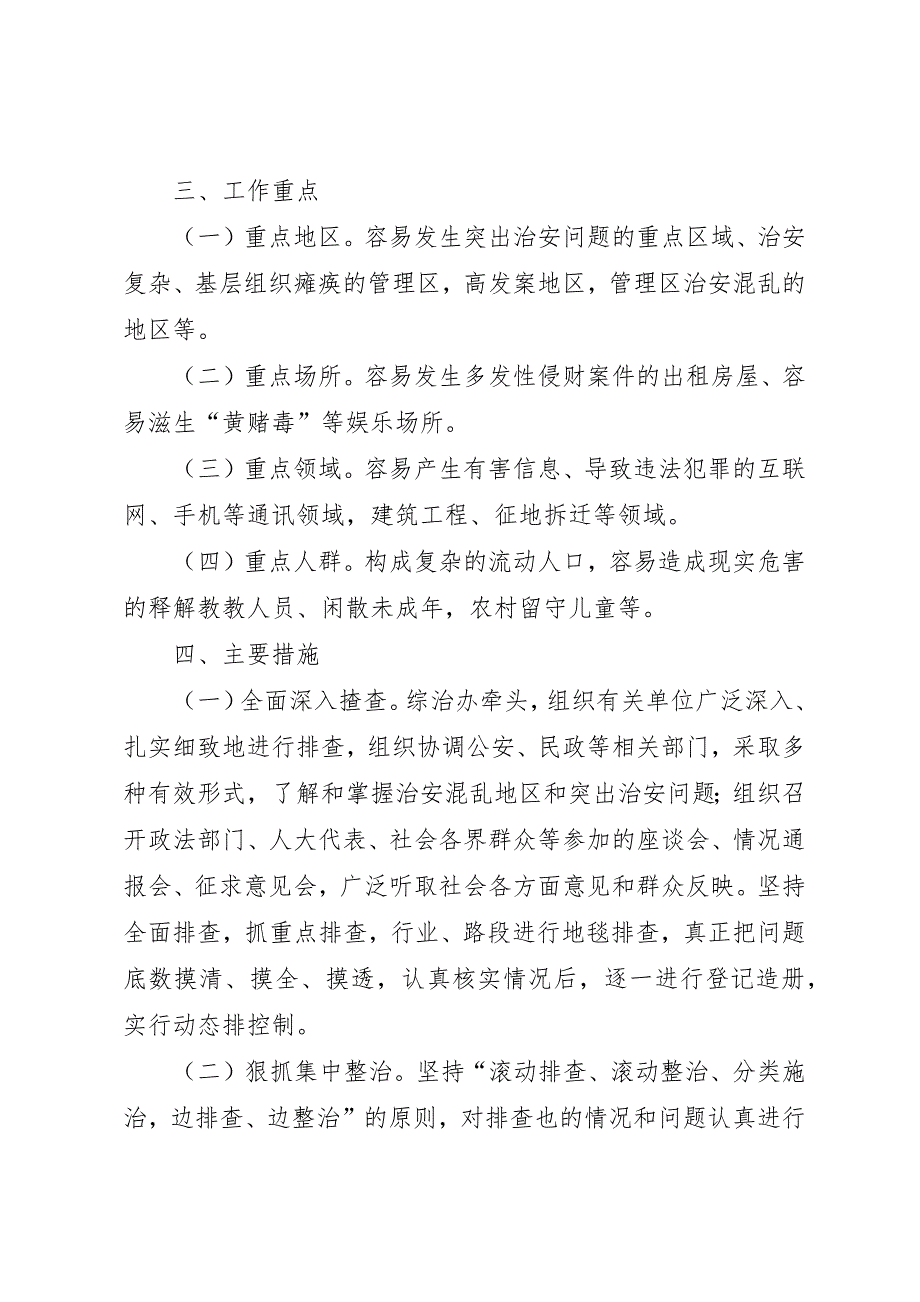 三、工作重点

（一）重点地区。容易发生突出治安问题的重点区域、治安复杂、基层组织瘫痪的管理区，高发案地区，管理区治安混乱的地区等。

（二）重点场所。容易发生多发性侵财案件的出租房屋、容易滋生“黄赌毒”等娱乐场所。

（三）重点领域。容易产生有害信息、导致违法犯罪的互联网、手机等通讯领域，建筑工程、征地拆迁等领域。

（四）重点人群。构成复杂的流动人口，容易造成现实危害的释解教教人员、闲散未成年，农村留守儿童等。

四、主要措施

（一）全面深入揸查。综治办牵头，组织有关单位广泛深入、扎实细致地进行排查，组织协调公安、民政等相关部门，采取多种有效形式，了解和掌握治安混乱地区和突出治安问题；组织召开政法部门、人大代表、社会各界群众等参加的座谈会、情况通报会、征求意见会，广泛听取社会各方面意见和群众反映。坚持全面排查，抓重点排查，行业、路段进行地毯排查，真正把问题底数摸清、摸全、摸透，认真核实情况后，逐一进行登记造册，实行动态排控制。

（二）狠抓集中整治。坚持“滚动排查、滚动整治、分类施治，边排查、边整治”的原则，对排查也的情况和问题认真进行